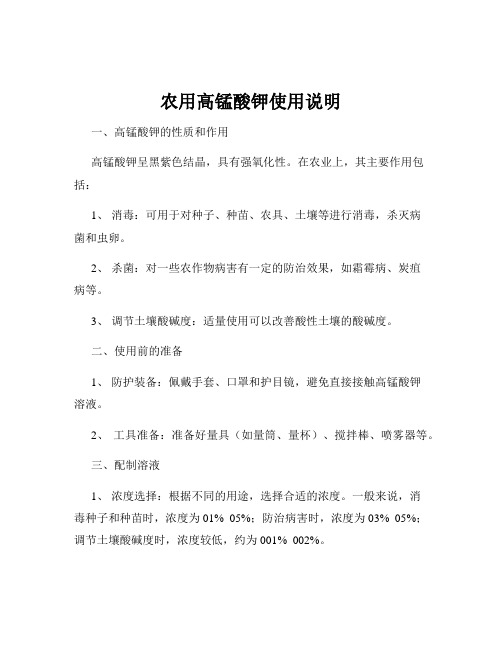 农用高锰酸钾使用说明

一、高锰酸钾的性质和作用

高锰酸钾呈黑紫色结晶，具有强氧化性。在农业上，其主要作用包括：

1、 消毒：可用于对种子、种苗、农具、土壤等进行消毒，杀灭病菌和虫卵。

2、 杀菌：对一些农作物病害有一定的防治效果，如霜霉病、炭疽病等。

3、 调节土壤酸碱度：适量使用可以改善酸性土壤的酸碱度。

二、使用前的准备

1、 防护装备：佩戴手套、口罩和护目镜，避免直接接触高锰酸钾溶液。

2、 工具准备：准备好量具（如量筒、量杯）、搅拌棒、喷雾器等。

三、配制溶液

1、 浓度选择：根据不同的用途，选择合适的浓度。一般来说，消毒种子和种苗时，浓度为 01% 05%；防治病害时，浓度为 03% 05%；调节土壤酸碱度时，浓度较低，约为 001% 002%。